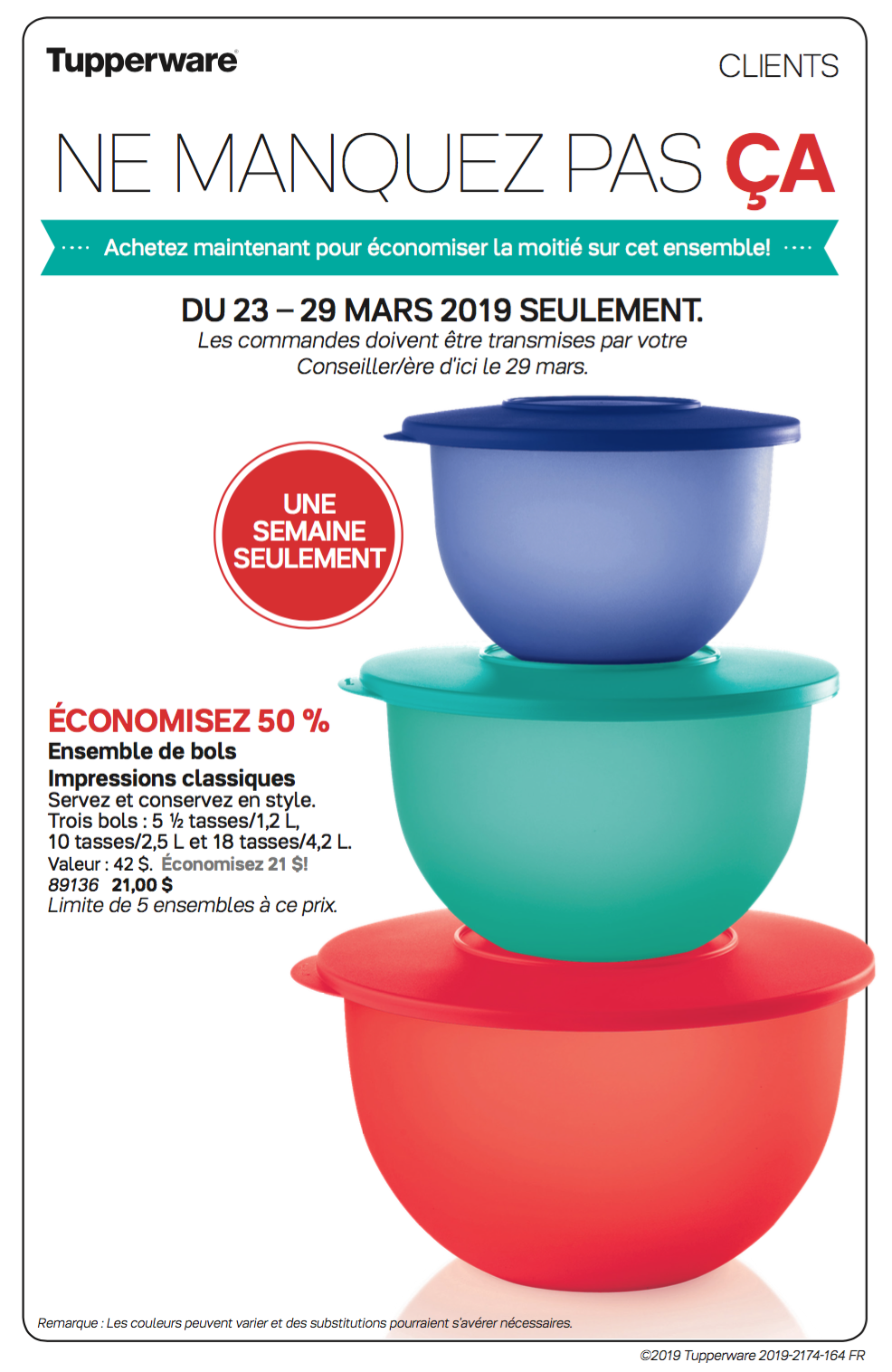 Tupperware®

CLIENTS

NE MANQUEZ PAS ÇA

···· Achetez maintenant pour économiser la moitié sur cet ensemble! ····

DU 23 – 29 MARS 2019 SEULEMENT.
Les commandes doivent être transmises par votre Conseiller/ère d'ici le 29 mars.

UNE SEMAINE SEULEMENT

ÉCONOMISEZ 50 %
Ensemble de bols Impressions classiques
Servez et conservez en style.
Trois bols : 5 ½ tasses/1,2 L, 10 tasses/2,5 L et 18 tasses/4,2 L.
Valeur : 42 $. Économisez 21 $!
89136 21,00 $
Limite de 5 ensembles à ce prix.

Remarque : Les couleurs peuvent varier et des substitutions pourraient s'avérer nécessaires.

©2019 Tupperware 2019-2174-164 FR